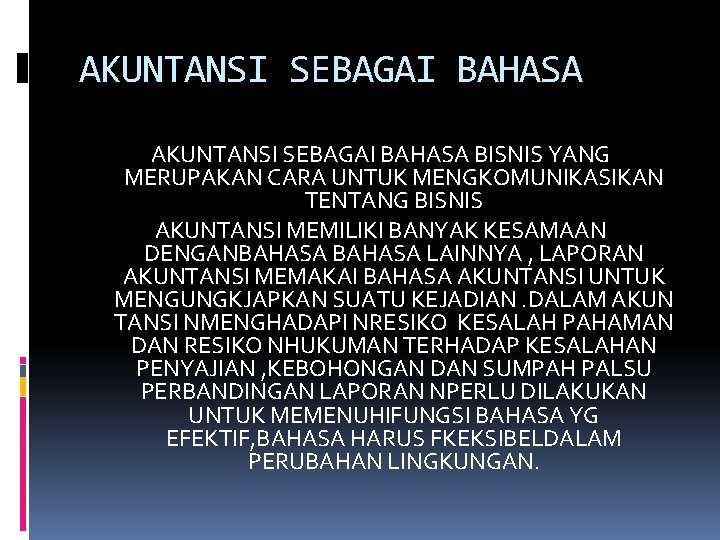 AKUNTANSI SEBAGAI BAHASA

AKUNTANSI SEBAGAI BAHASA BISNIS YANG MERUPAKAN CARA UNTUK MENGKOMUNIKASIKAN TENTANG BISNIS

AKUNTANSI MEMILIKI BANYAK KESAMAAN DENGANBAHASA BAHASA LAINNYA , LAPORAN AKUNTANSI MEMAKAI BAHASA AKUNTANSI UNTUK MENGUNGKJAPKAN SUATU KEJADIAN .DALAM AKUN TANSI NMENGHADAPI NRESIKO KESALAH PAHAMAN DAN RESIKO NHUKUMAN TERHADAP KESALAHAN PENYAJIAN ,KEBOHONGAN DAN SUMPAH PALSU PERBANDINGAN LAPORAN NPERLU DILAKUKAN UNTUK MEMENUHIFUNGSI BAHASA YG EFEKTIF,BAHASA HARUS FKEKSIBELDALAM PERUBAHAN LINGKUNGAN.